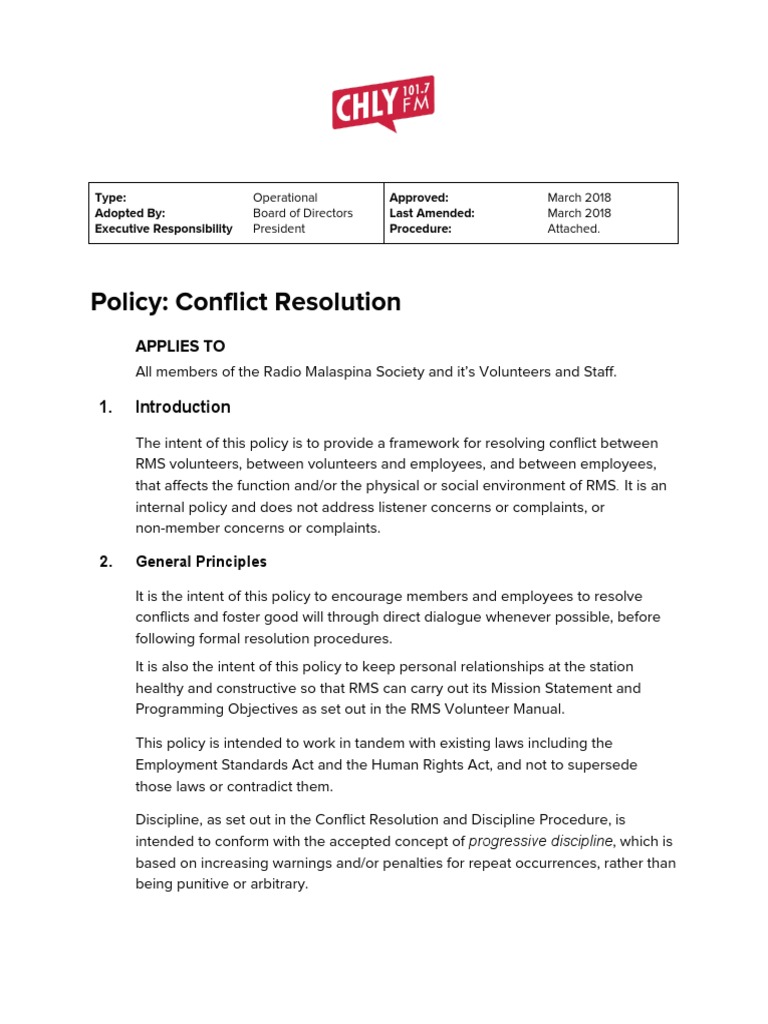 CHLY 101.7 FM

| Type: | Operational | Approved: | March 2018 |
|---|---|---|---|
| Adopted By: | Board of Directors | Last Amended: | March 2018 |
| Executive Responsibility | President | Procedure: | Attached. |

Policy: Conflict Resolution

APPLIES TO

All members of the Radio Malaspina Society and it's Volunteers and Staff.

1. Introduction

The intent of this policy is to provide a framework for resolving conflict between RMS volunteers, between volunteers and employees, and between employees, that affects the function and/or the physical or social environment of RMS. It is an internal policy and does not address listener concerns or complaints, or non-member concerns or complaints.

2. General Principles

It is the intent of this policy to encourage members and employees to resolve conflicts and foster good will through direct dialogue whenever possible, before following formal resolution procedures.

It is also the intent of this policy to keep personal relationships at the station healthy and constructive so that RMS can carry out its Mission Statement and Programming Objectives as set out in the RMS Volunteer Manual.

This policy is intended to work in tandem with existing laws including the Employment Standards Act and the Human Rights Act, and not to supersede those laws or contradict them.

Discipline, as set out in the Conflict Resolution and Discipline Procedure, is intended to conform with the accepted concept of progressive discipline, which is based on increasing warnings and/or penalties for repeat occurrences, rather than being punitive or arbitrary.